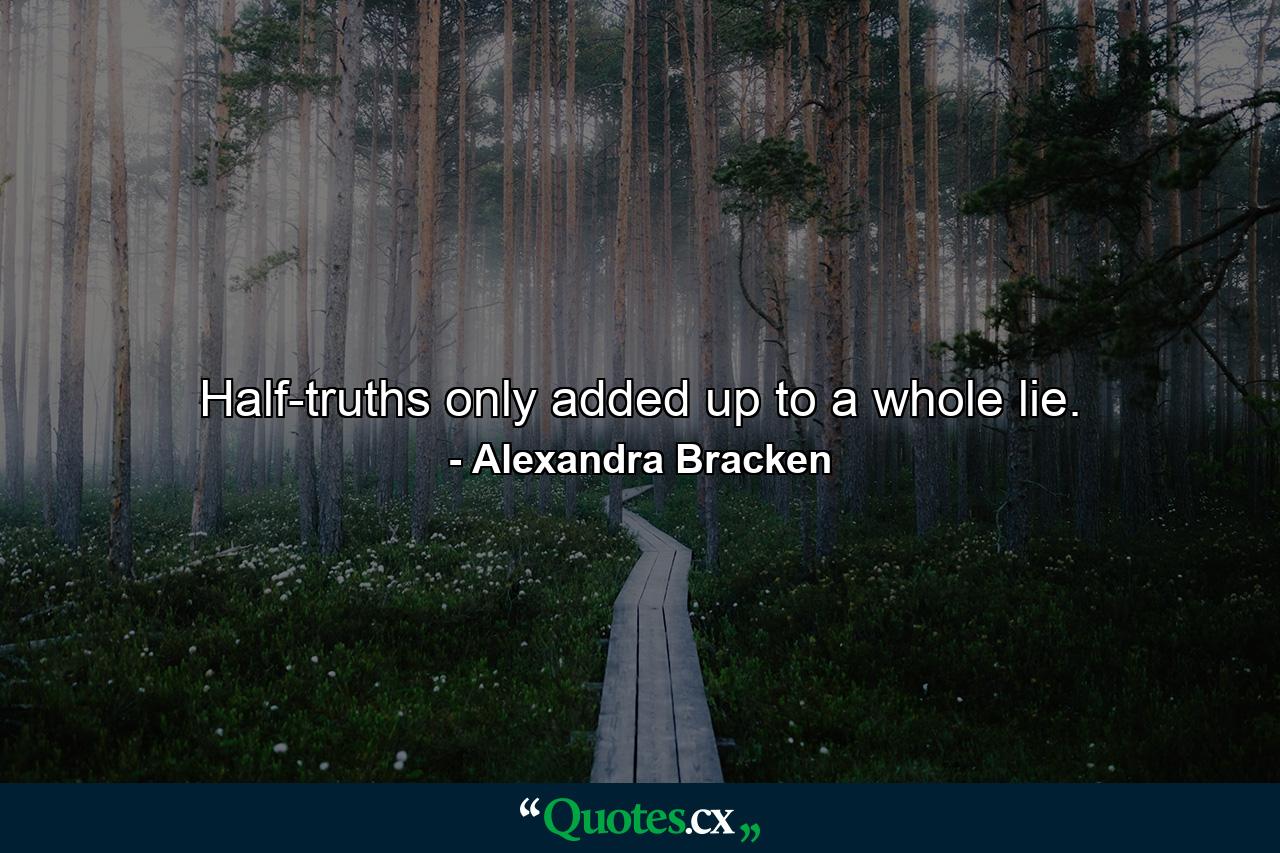 Half-truths only added up to a whole lie.
- Alexandra Bracken

“Quotes.cx„